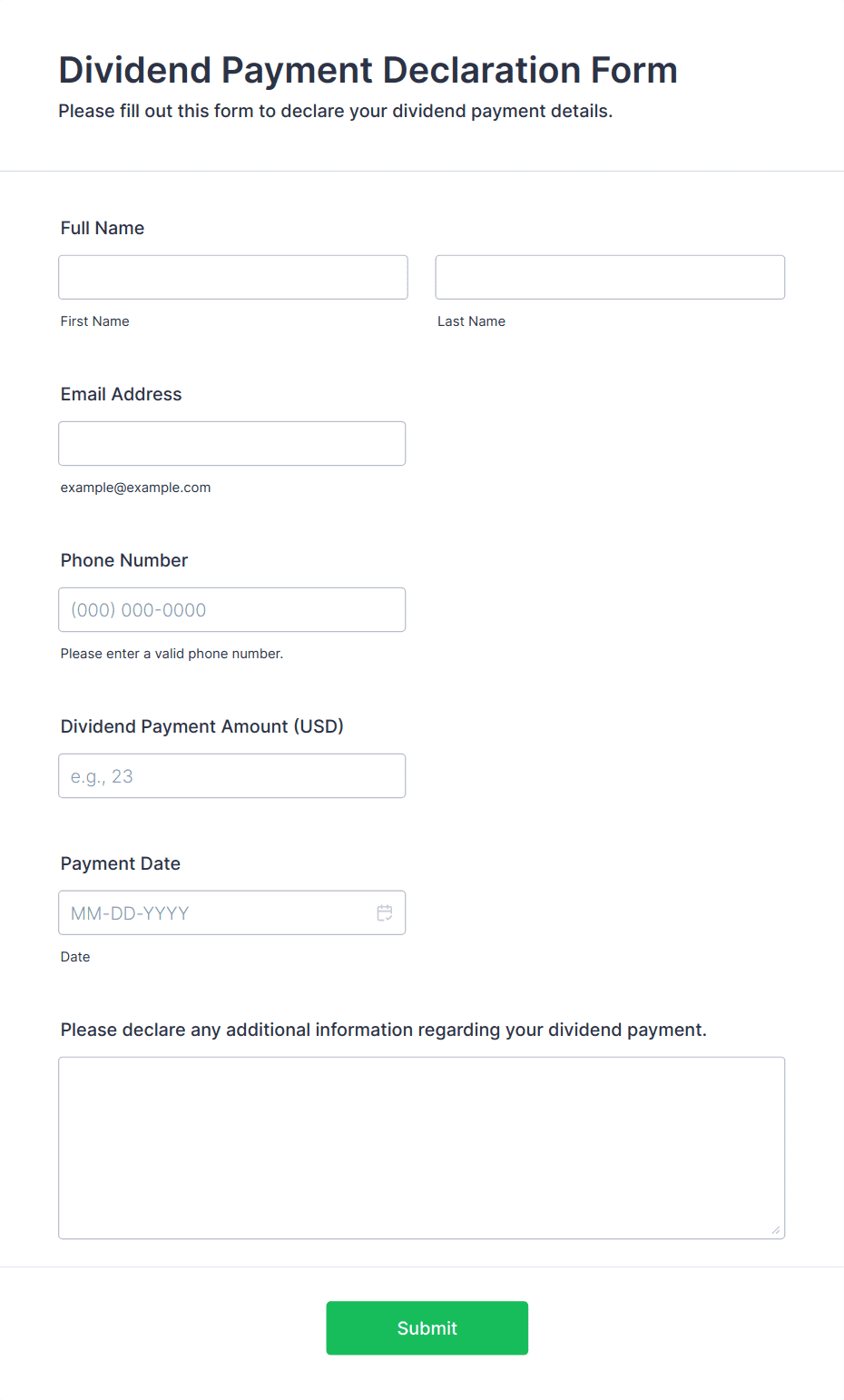 Dividend Payment Declaration Form
Please fill out this form to declare your dividend payment details.

Full Name

First Name

Last Name

Email Address

example@example.com

Phone Number

(000) 000-0000

Please enter a valid phone number.

Dividend Payment Amount (USD)

e.g., 23

Payment Date

MM-DD-YYYY

Date

Please declare any additional information regarding your dividend payment.

Submit